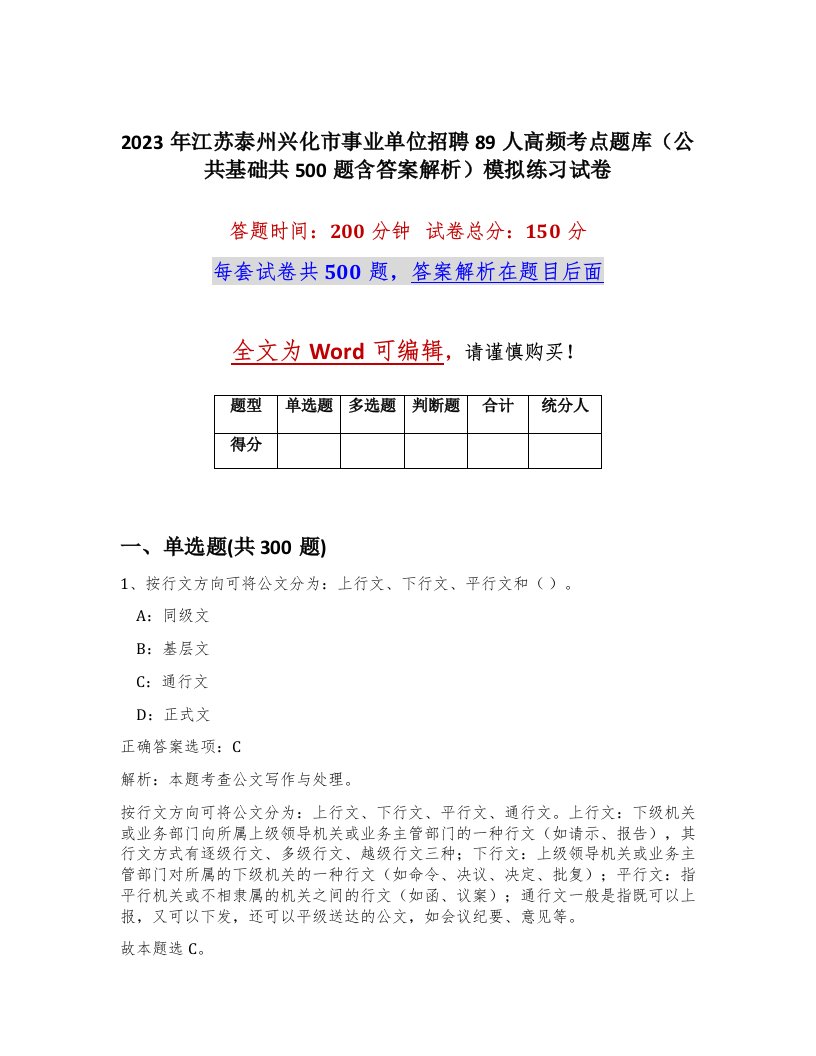 2023 年江苏泰州兴化市事业单位招聘 89 人高频考点题库（公共基础共 500 题含答案解析）模拟练习试卷

答题时间：200 分钟  试卷总分：150 分

每套试卷共 500 题，答案解析在题目后面

全文为 Word 可编辑，请谨慎购买！

| 题型 | 单选题 | 多选题 | 判断题 | 合计 | 统分人 |
|---|---|---|---|---|---|
| 得分 | | | | | |

一、单选题(共 300 题)

1、按行文方向可将公文分为：上行文、下行文、平行文和（ ）。

A：同级文

B：基层文

C：通行文

D：正式文

正确答案选项：C

解析：本题考查公文写作与处理。

按行文方向可将公文分为：上行文、下行文、平行文、通行文。上行文：下级机关或业务部门向所属上级领导机关或业务主管部门的一种行文（如请示、报告），其行文方式有逐级行文、多级行文、越级行文三种；下行文：上级领导机关或业务主管部门对所属的下级机关的一种行文（如命令、决议、决定、批复）；平行文：指平行机关或不相隶属的机关之间的行文（如函、议案）；通行文一般是指既可以上报，又可以下发，还可以平级送达的公文，如会议纪要、意见等。

故本题选 C。